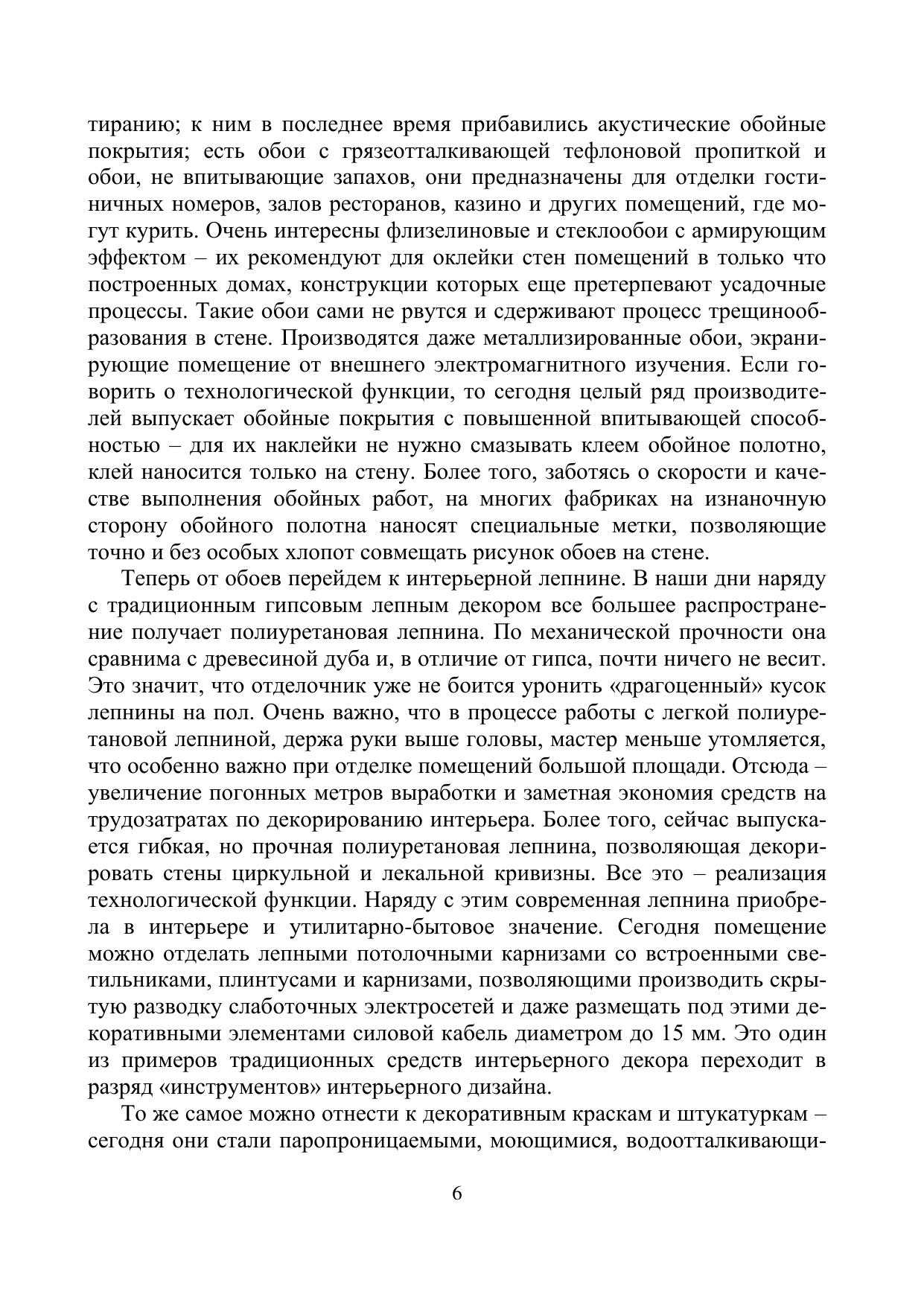 тиранию; к ним в последнее время прибавились акустические обойные покрытия; есть обои с грязеотталкивающей тефлоновой пропиткой и обои, не впитывающие запахов, они предназначены для отделки гостиничных номеров, залов ресторанов, казино и других помещений, где могут курить. Очень интересны флизелиновые и стеклообои с армирующим эффектом – их рекомендуют для оклейки стен помещений в только что построенных домах, конструкции которых еще претерпевают усадочные процессы. Такие обои сами не рвутся и сдерживают процесс трещинообразования в стене. Производятся даже металлизированные обои, экранирующие помещение от внешнего электромагнитного изучения. Если говорить о технологической функции, то сегодня целый ряд производителей выпускает обойные покрытия с повышенной впитывающей способностью – для их наклейки не нужно смазывать клеем обойное полотно, клей наносится только на стену. Более того, заботясь о скорости и качестве выполнения обойных работ, на многих фабриках на изнаночную сторону обойного полотна наносят специальные метки, позволяющие точно и без особых хлопот совмещать рисунок обоев на стене.

Теперь от обоев перейдем к интерьерной лепнине. В наши дни наряду с традиционным гипсовым лепным декором все большее распространение получает полиуретановая лепнина. По механической прочности она сравнима с древесиной дуба и, в отличие от гипса, почти ничего не весит. Это значит, что отделочник уже не боится уронить «драгоценный» кусок лепнины на пол. Очень важно, что в процессе работы с легкой полиуретановой лепниной, держа руки выше головы, мастер меньше утомляется, что особенно важно при отделке помещений большой площади. Отсюда – увеличение погонных метров выработки и заметная экономия средств на трудозатратах по декорированию интерьера. Более того, сейчас выпускается гибкая, но прочная полиуретановая лепнина, позволяющая декорировать стены циркульной и лекальной кривизны. Все это – реализация технологической функции. Наряду с этим современная лепнина приобрела в интерьере и утилитарно-бытовое значение. Сегодня помещение можно отделать лепными потолочными карнизами со встроенными светильниками, плинтусами и карнизами, позволяющими производить скрытую разводку слаботочных электросетей и даже размещать под этими декоративными элементами силовой кабель диаметром до 15 мм. Это один из примеров традиционных средств интерьерного декора переходит в разряд «инструментов» интерьерного дизайна.

То же самое можно отнести к декоративным краскам и штукатуркам – сегодня они стали паропроницаемыми, моющимися, водоотталкивающи-

6